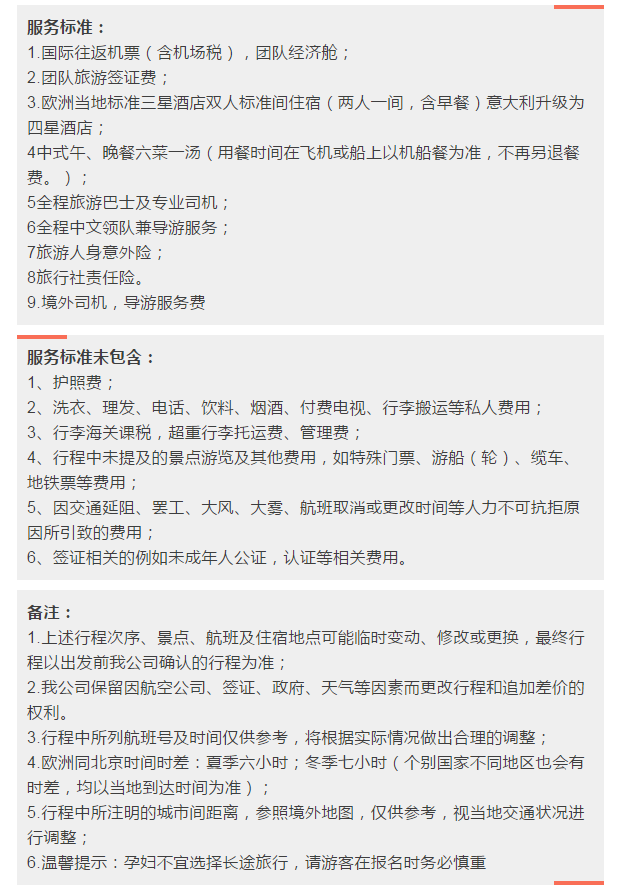 服务标准：
1.国际往返机票（含机场税），团队经济舱；
2.团队旅游签证费；
3.欧洲当地标准三星酒店双人标准间住宿（两人一间，含早餐）意大利升级为四星酒店；
4中式午、晚餐六菜一汤（用餐时间在飞机或船上以机船餐为准，不再另退餐费。）；
5全程旅游巴士及专业司机；
6全程中文领队兼导游服务；
7旅游人身意外险；
8旅行社责任险。
9.境外司机，导游服务费

服务标准未包含：
1、护照费；
2、洗衣、理发、电话、饮料、烟酒、付费电视、行李搬运等私人费用；
3、行李海关课税，超重行李托运费、管理费；
4、行程中未提及的景点游览及其他费用，如特殊门票、游船（轮）、缆车、地铁票等费用；
5、因交通延阻、罢工、大风、大雾、航班取消或更改时间等人力不可抗拒原因所引致的费用；
6、签证相关的例如未成年人公证，认证等相关费用。

备注：
1.上述行程次序、景点、航班及住宿地点可能临时变动、修改或更换，最终行程以出发前我公司确认的行程为准；
2.我公司保留因航空公司、签证、政府、天气等因素而更改行程和追加差价的权利。
3.行程中所列航班号及时间仅供参考，将根据实际情况做出合理的调整；
4.欧洲同北京时间时差：夏季六小时；冬季七小时（个别国家不同地区也会有时差，均以当地到达时间为准）；
5.行程中所注明的城市间距离，参照境外地图，仅供参考，视当地交通状况进行调整；
6.温馨提示：孕妇不宜选择长途旅行，请游客在报名时务必慎重